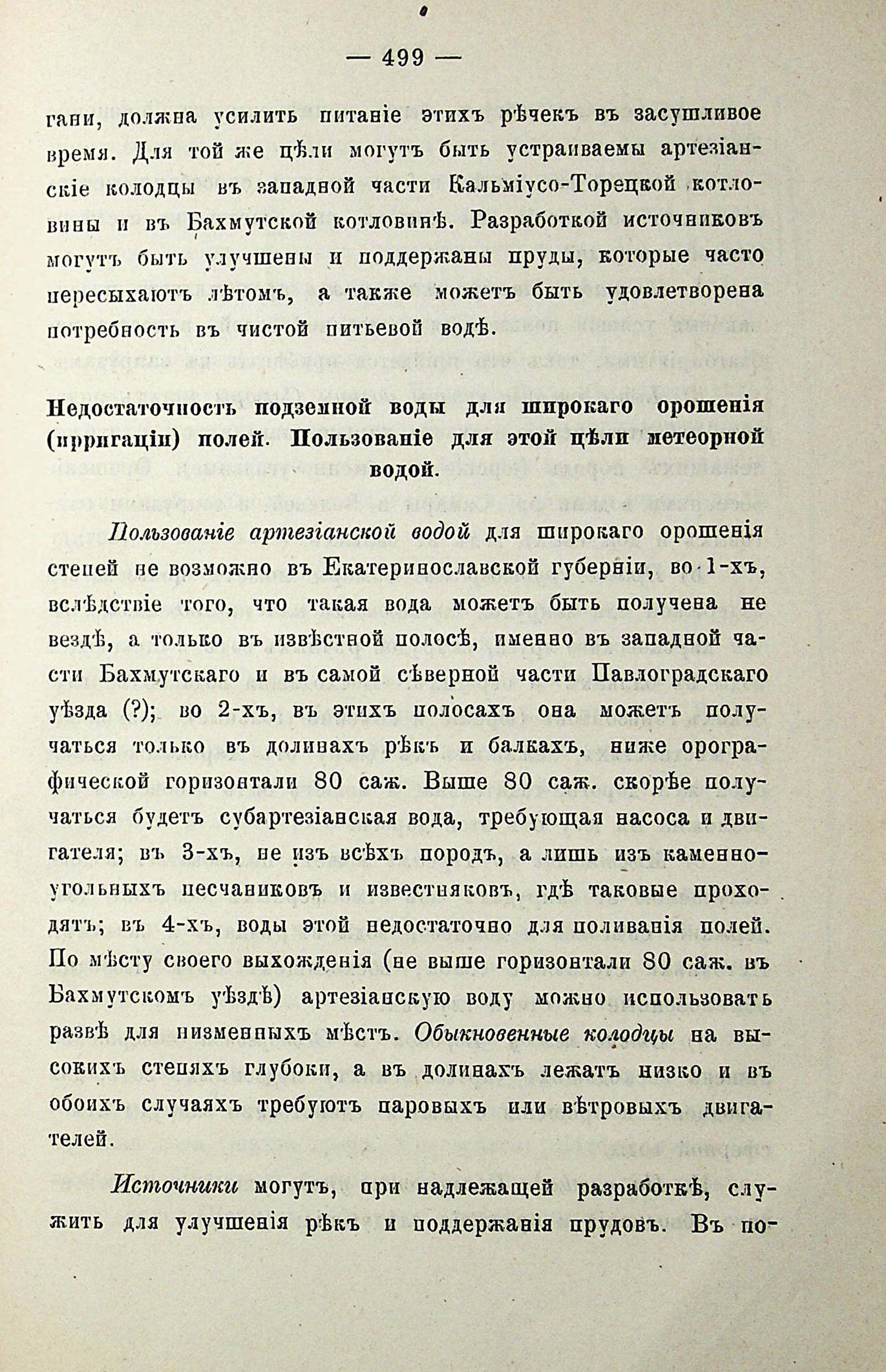 — 499 —

гани, должна усилить питаніе этихъ рѣчекъ въ засушливое время. Для той же цѣли могутъ быть устраиваемы артезіанскіе колодцы въ западной части Кальміусо-Торецкой котловины и въ Бахмутской котловинѣ. Разработкой источниковъ могутъ быть улучшены и поддержаны пруды, которые часто пересыхаютъ лѣтомъ, а также можетъ быть удовлетворена потребность въ чистой питьевой водѣ.

Недостаточность подземной воды для широкаго орошенія (ирригаціи) полей. Пользованіе для этой цѣли метеорной водой.

Пользованіе артезіанской водой для широкаго орошенія степей не возможно въ Екатеринославской губерніи, во 1-хъ, вслѣдствіе того, что такая вода можетъ быть получена не вездѣ, а только въ извѣстной полосѣ, именно въ западной части Бахмутскаго и въ самой сѣверной части Павлоградскаго уѣзда (?); во 2-хъ, въ этихъ полосахъ она можетъ получаться только въ долинахъ рѣкъ и балкахъ, ниже орографической горизонтали 80 саж. Выше 80 саж. скорѣе получаться будетъ субартезіанская вода, требующая насоса и двигателя; въ 3-хъ, не изъ всѣхъ породъ, а лишь изъ каменноугольныхъ песчаниковъ и известняковъ, гдѣ таковые проходятъ; въ 4-хъ, воды этой недостаточно для поливанія полей. По мѣсту своего выхожденія (не выше горизонтали 80 саж. въ Бахмутскомъ уѣздѣ) артезіанскую воду можно использовать развѣ для низменныхъ мѣстъ. Обыкновенные колодцы на высокихъ степяхъ глубоки, а въ долинахъ лежатъ низко и въ обоихъ случаяхъ требуютъ паровыхъ или вѣтровыхъ двигателей.

Источники могутъ, при надлежащей разработкѣ, служить для улучшенія рѣкъ и поддержанія прудовъ. Въ по-